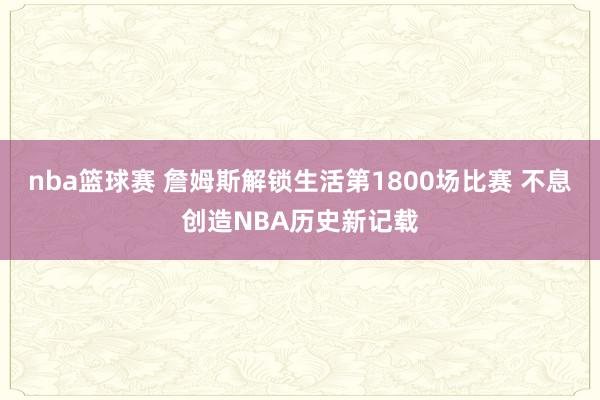 nba篮球赛 詹姆斯解锁生活第1800场比赛 不息创造NBA历史新记载